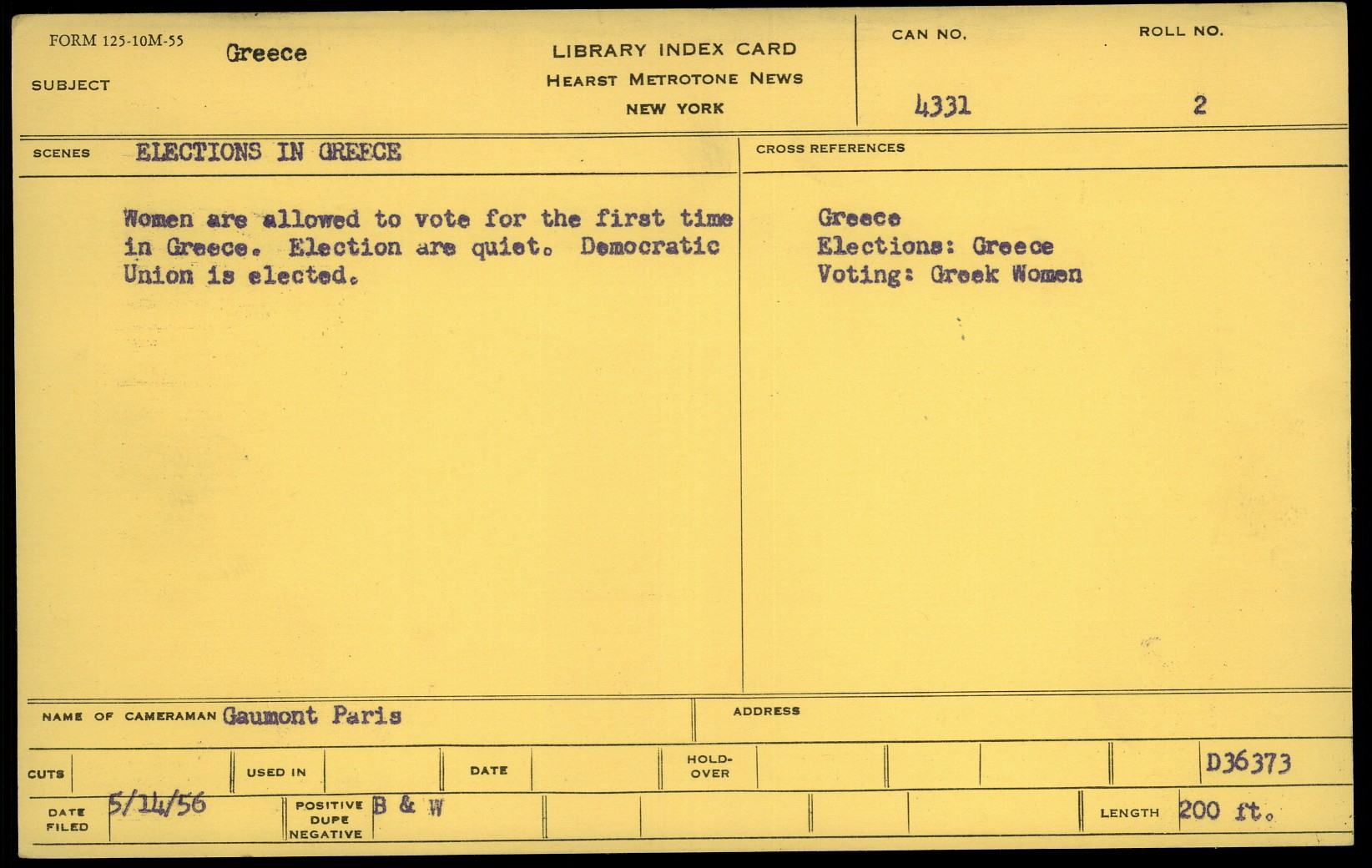 FORM 125-10M-55
SUBJECT Greece

LIBRARY INDEX CARD
HEARST METROTONE NEWS
NEW YORK

CAN NO. 4331
ROLL NO. 2

SCENES ELECTIONS IN GREECE

Women are allowed to vote for the first time in Greece. Election are quiet. Democratic Union is elected.

CROSS REFERENCES

Greece
Elections: Greece
Voting: Greek Women

NAME OF CAMERAMAN Gaumont Paris

ADDRESS

CUTS
USED IN
DATE
HOLD-OVER
D36373

DATE FILED 5/14/56
POSITIVE DUPE NEGATIVE B & W
LENGTH 200 ft.